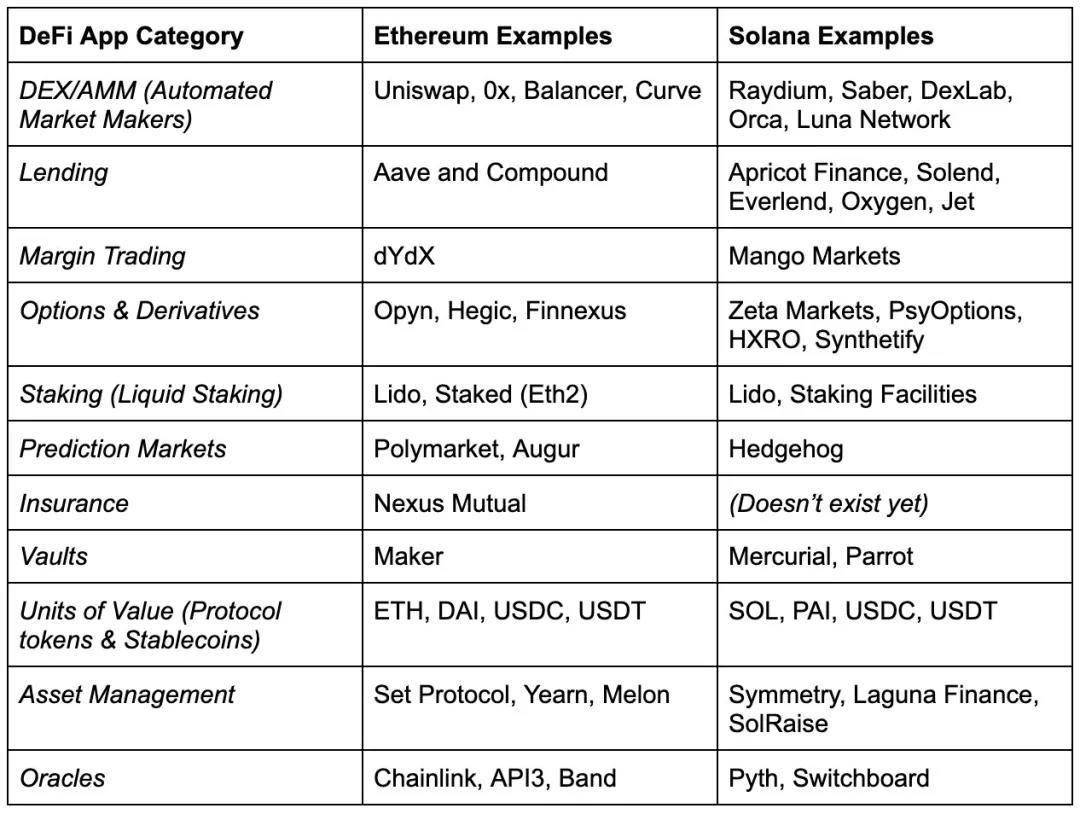 | DeFi App Category | Ethereum Examples | Solana Examples |
|---|---|---|
| DEX/AMM (Automated Market Makers) | Uniswap, 0x, Balancer, Curve | Raydium, Saber, DexLab, Orca, Luna Network |
| Lending | Aave and Compound | Apricot Finance, Solend, Everlend, Oxygen, Jet |
| Margin Trading | dYdX | Mango Markets |
| Options & Derivatives | Opyn, Hegic, Finnexus | Zeta Markets, PsyOptions, HXRO, Synthetify |
| Staking (Liquid Staking) | Lido, Staked (Eth2) | Lido, Staking Facilities |
| Prediction Markets | Polymarket, Augur | Hedgehog |
| Insurance | Nexus Mutual | (Doesn't exist yet) |
| Vaults | Maker | Mercurial, Parrot |
| Units of Value (Protocol tokens & Stablecoins) | ETH, DAI, USDC, USDT | SOL, PAI, USDC, USDT |
| Asset Management | Set Protocol, Yearn, Melon | Symmetry, Laguna Finance, SolRaise |
| Oracles | Chainlink, API3, Band | Pyth, Switchboard |